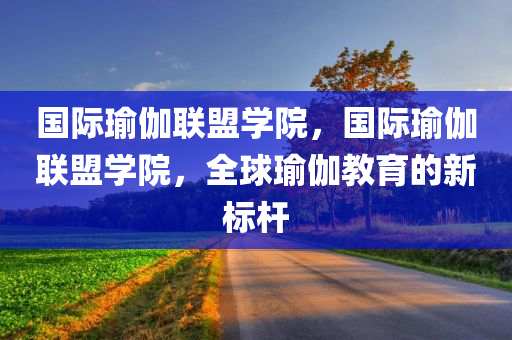 国际瑜伽联盟学院，国际瑜伽联盟学院，全球瑜伽教育的新标杆